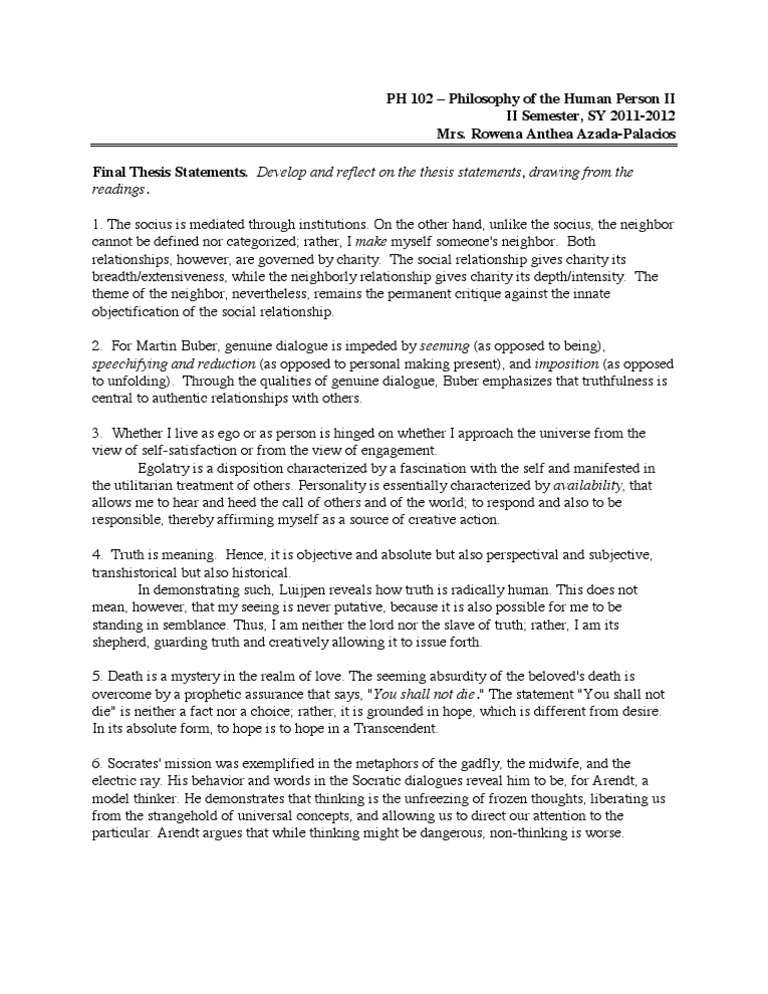 PH 102 – Philosophy of the Human Person II
II Semester, SY 2011-2012
Mrs. Rowena Anthea Azada-Palacios

Final Thesis Statements. Develop and reflect on the thesis statements, drawing from the readings.

1. The socius is mediated through institutions. On the other hand, unlike the socius, the neighbor cannot be defined nor categorized; rather, I make myself someone's neighbor. Both relationships, however, are governed by charity. The social relationship gives charity its breadth/extensiveness, while the neighborly relationship gives charity its depth/intensity. The theme of the neighbor, nevertheless, remains the permanent critique against the innate objectification of the social relationship.

2. For Martin Buber, genuine dialogue is impeded by seeming (as opposed to being), speechifying and reduction (as opposed to personal making present), and imposition (as opposed to unfolding). Through the qualities of genuine dialogue, Buber emphasizes that truthfulness is central to authentic relationships with others.

3. Whether I live as ego or as person is hinged on whether I approach the universe from the view of self-satisfaction or from the view of engagement.
Egolatry is a disposition characterized by a fascination with the self and manifested in the utilitarian treatment of others. Personality is essentially characterized by availability, that allows me to hear and heed the call of others and of the world; to respond and also to be responsible, thereby affirming myself as a source of creative action.

4. Truth is meaning. Hence, it is objective and absolute but also perspectival and subjective, transhistorical but also historical.
In demonstrating such, Luijpen reveals how truth is radically human. This does not mean, however, that my seeing is never putative, because it is also possible for me to be standing in semblance. Thus, I am neither the lord nor the slave of truth; rather, I am its shepherd, guarding truth and creatively allowing it to issue forth.

5. Death is a mystery in the realm of love. The seeming absurdity of the beloved's death is overcome by a prophetic assurance that says, "You shall not die." The statement "You shall not die" is neither a fact nor a choice; rather, it is grounded in hope, which is different from desire. In its absolute form, to hope is to hope in a Transcendent.

6. Socrates' mission was exemplified in the metaphors of the gadfly, the midwife, and the electric ray. His behavior and words in the Socratic dialogues reveal him to be, for Arendt, a model thinker. He demonstrates that thinking is the unfreezing of frozen thoughts, liberating us from the strangehold of universal concepts, and allowing us to direct our attention to the particular. Arendt argues that while thinking might be dangerous, non-thinking is worse.